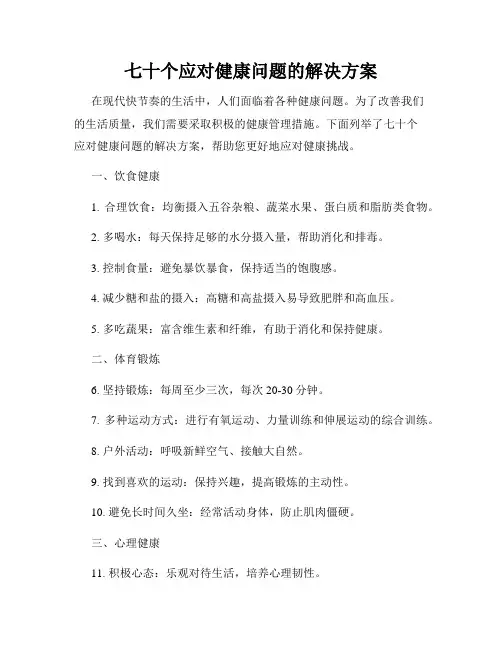 七十个应对健康问题的解决方案

在现代快节奏的生活中，人们面临着各种健康问题。为了改善我们的生活质量，我们需要采取积极的健康管理措施。下面列举了七十个应对健康问题的解决方案，帮助您更好地应对健康挑战。

一、饮食健康

1. 合理饮食：均衡摄入五谷杂粮、蔬菜水果、蛋白质和脂肪类食物。

2. 多喝水：每天保持足够的水分摄入量，帮助消化和排毒。

3. 控制食量：避免暴饮暴食，保持适当的饱腹感。

4. 减少糖和盐的摄入：高糖和高盐摄入易导致肥胖和高血压。

5. 多吃蔬果：富含维生素和纤维，有助于消化和保持健康。

二、体育锻炼

6. 坚持锻炼：每周至少三次，每次 20-30 分钟。

7. 多种运动方式：进行有氧运动、力量训练和伸展运动的综合训练。

8. 户外活动：呼吸新鲜空气、接触大自然。

9. 找到喜欢的运动：保持兴趣，提高锻炼的主动性。

10. 避免长时间久坐：经常活动身体，防止肌肉僵硬。

三、心理健康

11. 积极心态：乐观对待生活，培养心理韧性。